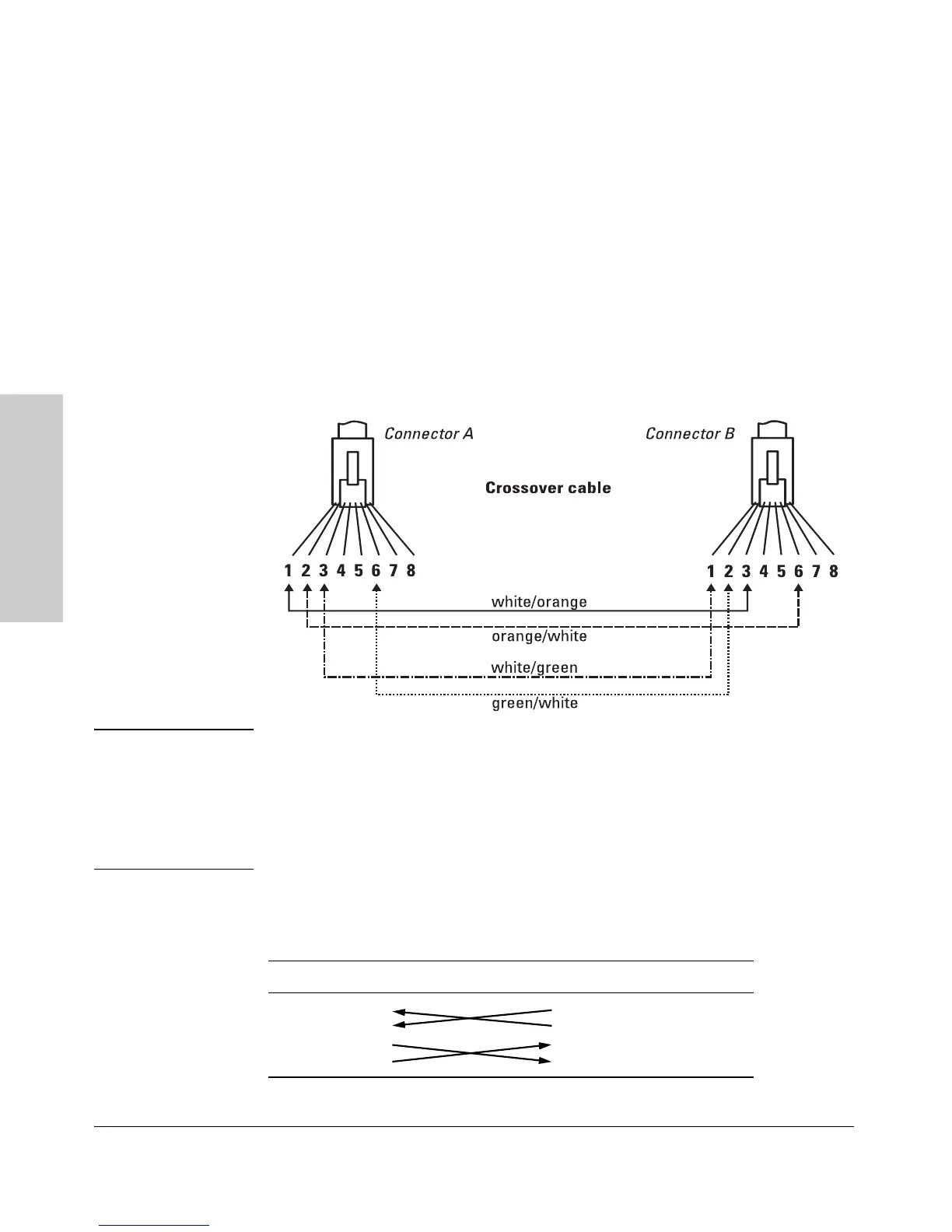 Connector A

Connector B

Crossover cable

1 2 3 4 5 6 7 8

1 2 3 4 5 6 7 8

white/orange

orange/white

white/green

green/white